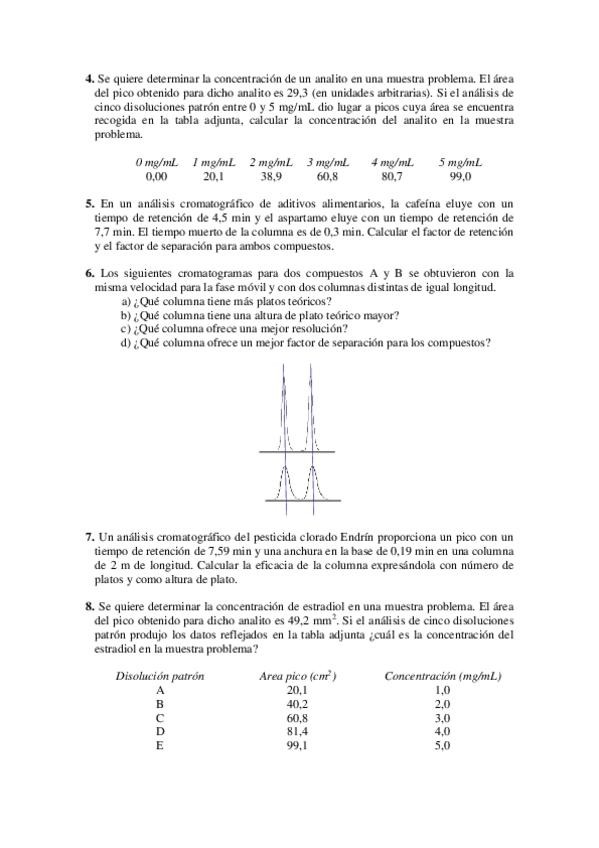 **4.** Se quiere determinar la concentración de un analito en una muestra problema. El área del pico obtenido para dicho analito es 29,3 (en unidades arbitrarias). Si el análisis de cinco disoluciones patrón entre 0 y 5 mg/mL dio lugar a picos cuya área se encuentra recogida en la tabla adjunta, calcular la concentración del analito en la muestra problema.

| 0 mg/mL | 1 mg/mL | 2 mg/mL | 3 mg/mL | 4 mg/mL | 5 mg/mL |
|---|---|---|---|---|---|
| 0,00 | 20,1 | 38,9 | 60,8 | 80,7 | 99,0 |

**5.** En un análisis cromatográfico de aditivos alimentarios, la cafeína eluye con un tiempo de retención de 4,5 min y el aspartamo eluye con un tiempo de retención de 7,7 min. El tiempo muerto de la columna es de 0,3 min. Calcular el factor de retención y el factor de separación para ambos compuestos.

**6.** Los siguientes cromatogramas para dos compuestos A y B se obtuvieron con la misma velocidad para la fase móvil y con dos columnas distintas de igual longitud.
a) ¿Qué columna tiene más platos teóricos?
b) ¿Qué columna tiene una altura de plato teórico mayor?
c) ¿Qué columna ofrece una mejor resolución?
d) ¿Qué columna ofrece un mejor factor de separación para los compuestos?

**7.** Un análisis cromatográfico del pesticida clorado Endrín proporciona un pico con un tiempo de retención de 7,59 min y una anchura en la base de 0,19 min en una columna de 2 m de longitud. Calcular la eficacia de la columna expresándola con número de platos y como altura de plato.

**8.** Se quiere determinar la concentración de estradiol en una muestra problema. El área del pico obtenido para dicho analito es 49,2 $mm^2$. Si el análisis de cinco disoluciones patrón produjo los datos reflejados en la tabla adjunta ¿cuál es la concentración del estradiol en la muestra problema?

| Disolución patrón | Area pico ($cm^2$) | Concentración (mg/mL) |
|---|---|---|
| A | 20,1 | 1,0 |
| B | 40,2 | 2,0 |
| C | 60,8 | 3,0 |
| D | 81,4 | 4,0 |
| E | 99,1 | 5,0 |